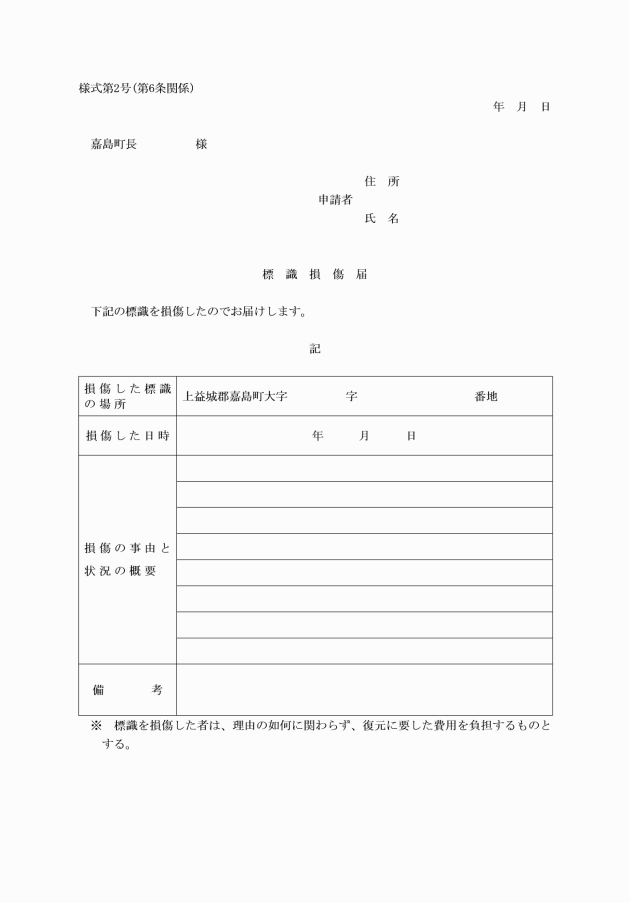 様式第2号(第6条関係)

年　月　日

嘉島町長　　　　様

住　所
申請者
氏　名

標　識　損　傷　届

下記の標識を損傷したのでお届けします。

記

| 損傷した標識の場所 | 上益城郡嘉島町大字　　　字　　　　　番地 |
|---|---|
| 損傷した日時 | 年　　月　　日 |
| 損傷の事由と状況の概要 | |
| 備　　考 | |

※　標識を損傷した者は、理由の如何に関わらず、復元に要した費用を負担するものとする。